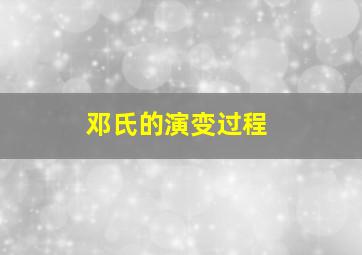 邓氏的演变过程